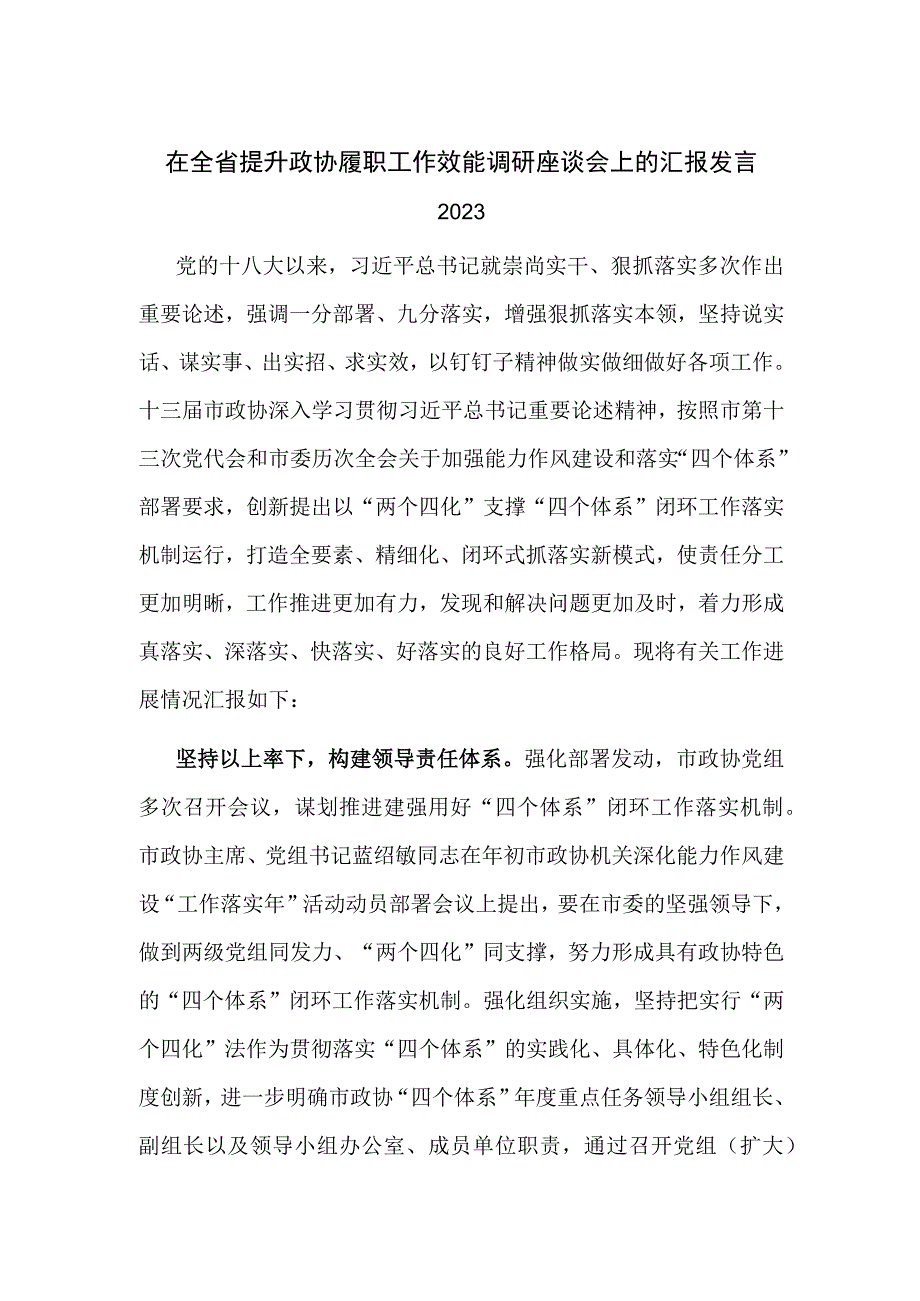 在全省提升政协履职工作效能调研座谈会上的汇报发言

2023

党的十八大以来，习近平总书记就崇尚实干、狠抓落实多次作出重要论述，强调一分部署、九分落实，增强狠抓落实本领，坚持说实话、谋实事、出实招、求实效，以钉钉子精神做实做细做好各项工作。十三届市政协深入学习贯彻习近平总书记重要论述精神，按照市第十三次党代会和市委历次全会关于加强能力作风建设和落实“四个体系”部署要求，创新提出以“两个四化”支撑“四个体系”闭环工作落实机制运行，打造全要素、精细化、闭环式抓落实新模式，使责任分工更加明晰，工作推进更加有力，发现和解决问题更加及时，着力形成真落实、深落实、快落实、好落实的良好工作格局。现将有关工作进展情况汇报如下：

坚持以上率下，构建领导责任体系。强化部署发动，市政协党组多次召开会议，谋划推进建强用好“四个体系”闭环工作落实机制。市政协主席、党组书记蓝绍敏同志在年初市政协机关深化能力作风建设“工作落实年”活动动员部署会议上提出，要在市委的坚强领导下，做到两级党组同发力、“两个四化”同支撑，努力形成具有政协特色的“四个体系”闭环工作落实机制。强化组织实施，坚持把实行“两个四化”法作为贯彻落实“四个体系”的实践化、具体化、特色化制度创新，进一步明确市政协“四个体系”年度重点任务领导小组组长、副组长以及领导小组办公室、成员单位职责，通过召开党组（扩大）